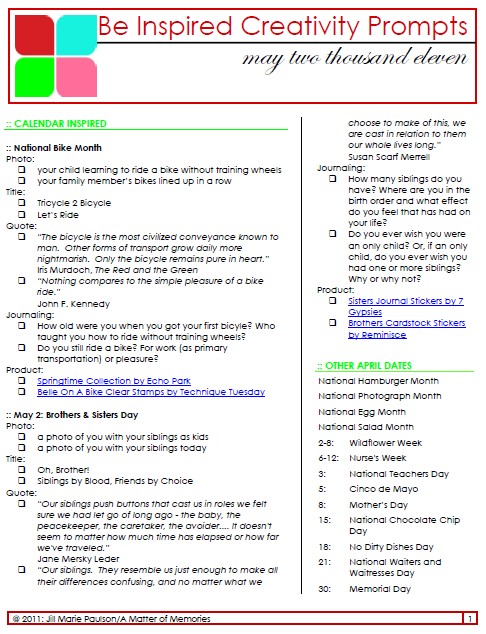 Be Inspired Creativity Prompts
may two thousand eleven

:: CALENDAR INSPIRED

:: National Bike Month
Photo:
❑ your child learning to ride a bike without training wheels
❑ your family member's bikes lined up in a row
Title:
❑ Tricycle 2 Bicycle
❑ Let's Ride
Quote:
❑ "The bicycle is the most civilized conveyance known to man. Other forms of transport grow daily more nightmarish. Only the bicycle remains pure in heart." Iris Murdoch, The Red and the Green
❑ "Nothing compares to the simple pleasure of a bike ride."
John F. Kennedy
Journaling:
❑ How old were you when you got your first bicyle? Who taught you how to ride without training wheels?
❑ Do you still ride a bike? For work (as primary transportation) or pleasure?
Product:
❑ Springtime Collection by Echo Park
❑ Belle On A Bike Clear Stamps by Technique Tuesday

:: May 2: Brothers & Sisters Day
Photo:
❑ a photo of you with your siblings as kids
❑ a photo of you with your siblings today
Title:
❑ Oh, Brother!
❑ Siblings by Blood, Friends by Choice
Quote:
❑ "Our siblings push buttons that cast us in roles we felt sure we had let go of long ago - the baby, the peacekeeper, the caretaker, the avoider.... It doesn't seem to matter how much time has elapsed or how far we've traveled."
Jane Mersky Leder
❑ "Our siblings. They resemble us just enough to make all their differences confusing, and no matter what we choose to make of this, we are cast in relation to them our whole lives long."
Susan Scarf Merrell
Journaling:
❑ How many siblings do you have? Where are you in the birth order and what effect do you feel that has had on your life?
❑ Do you ever wish you were an only child? Or, if an only child, do you ever wish you had one or more siblings? Why or why not?
Product:
❑ Sisters Journal Stickers by 7 Gypsies
❑ Brothers Cardstock Stickers by Reminisce

:: OTHER APRIL DATES
National Hamburger Month
National Photograph Month
National Egg Month
National Salad Month
2-8: Wildflower Week
6-12: Nurse's Week
3: National Teachers Day
5: Cinco de Mayo
8: Mother's Day
15: National Chocolate Chip Day
18: No Dirty Dishes Day
21: National Waiters and Waitresses Day
30: Memorial Day

© 2011: Jill Marie Paulson/A Matter of Memories 1